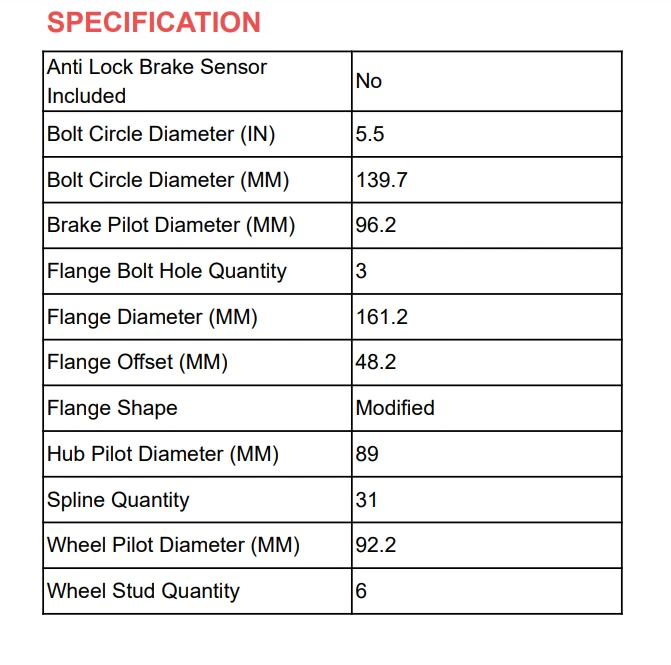 SPECIFICATION

| Anti Lock Brake Sensor Included | No |
|---|---|
| Bolt Circle Diameter (IN) | 5.5 |
| Bolt Circle Diameter (MM) | 139.7 |
| Brake Pilot Diameter (MM) | 96.2 |
| Flange Bolt Hole Quantity | 3 |
| Flange Diameter (MM) | 161.2 |
| Flange Offset (MM) | 48.2 |
| Flange Shape | Modified |
| Hub Pilot Diameter (MM) | 89 |
| Spline Quantity | 31 |
| Wheel Pilot Diameter (MM) | 92.2 |
| Wheel Stud Quantity | 6 |